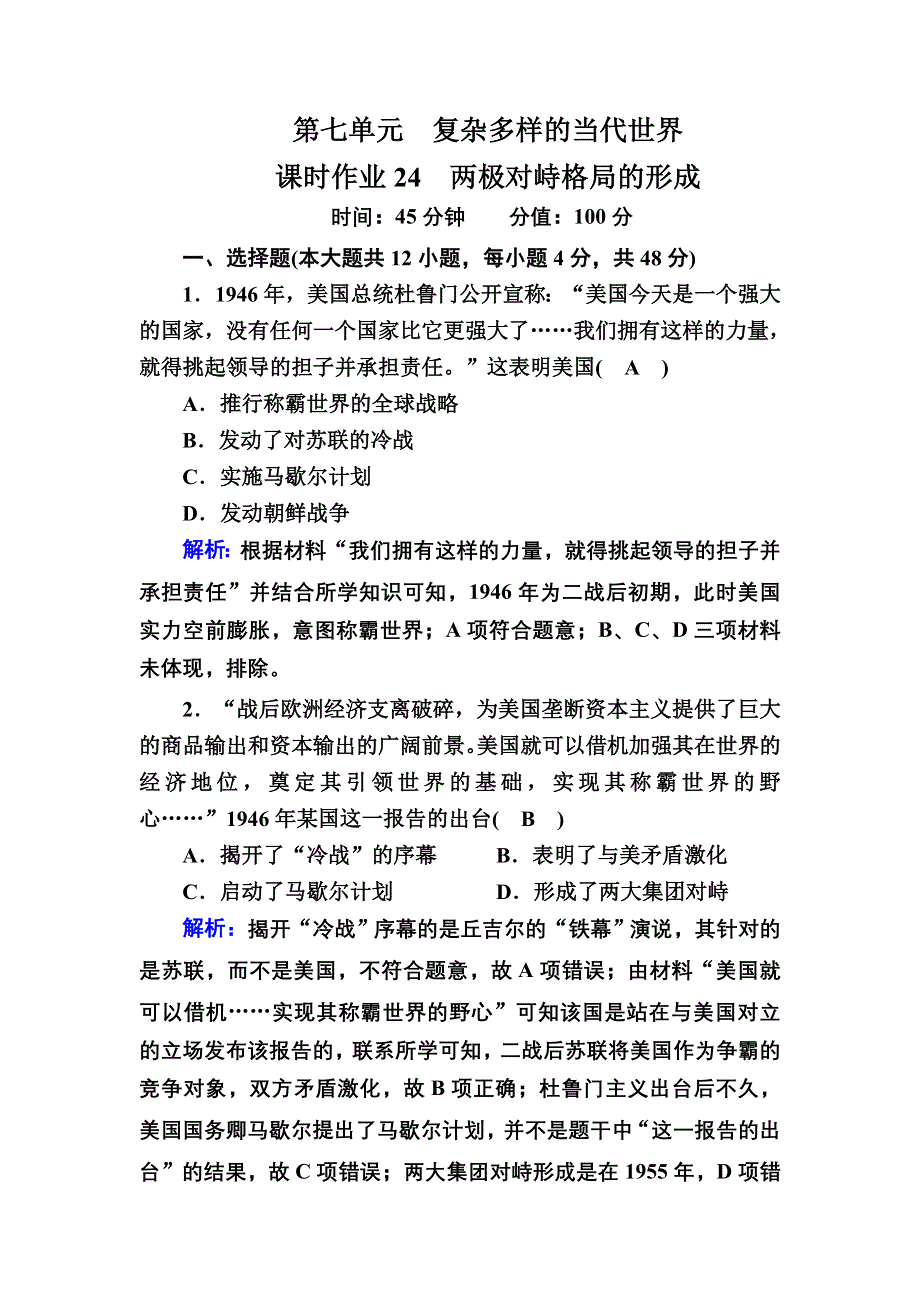 第七单元　复杂多样的当代世界
课时作业 24　两极对峙格局的形成
时间：45 分钟　　分值：100 分

一、选择题(本大题共 12 小题，每小题 4 分，共 48 分)

1．1946 年，美国总统杜鲁门公开宣称：“美国今天是一个强大的国家，没有任何一个国家比它更强大了……我们拥有这样的力量，就得挑起领导的担子并承担责任。”这表明美国(　A　)

A．推行称霸世界的全球战略

B．发动了对苏联的冷战

C．实施马歇尔计划

D．发动朝鲜战争

解析：根据材料“我们拥有这样的力量，就得挑起领导的担子并承担责任”并结合所学知识可知，1946 年为二战后初期，此时美国实力空前膨胀，意图称霸世界；A 项符合题意；B、C、D 三项材料未体现，排除。

2．“战后欧洲经济支离破碎，为美国垄断资本主义提供了巨大的商品输出和资本输出的广阔前景。美国就可以借机加强其在世界的经济地位，奠定其引领世界的基础，实现其称霸世界的野心……”1946 年某国这一报告的出台(　B　)

A．揭开了“冷战”的序幕　　B．表明了与美矛盾激化

C．启动了马歇尔计划　　D．形成了两大集团对峙

解析：揭开“冷战”序幕的是丘吉尔的“铁幕”演说，其针对的是苏联，而不是美国，不符合题意，故 A 项错误；由材料“美国就可以借机……实现其称霸世界的野心”可知该国是站在与美国对立的立场发布该报告的，联系所学可知，二战后苏联将美国作为争霸的竞争对象，双方矛盾激化，故 B 项正确；杜鲁门主义出台后不久，美国国务卿马歇尔提出了马歇尔计划，并不是题干中“这一报告的出台”的结果，故 C 项错误；两大集团对峙形成是在 1955 年，D 项错